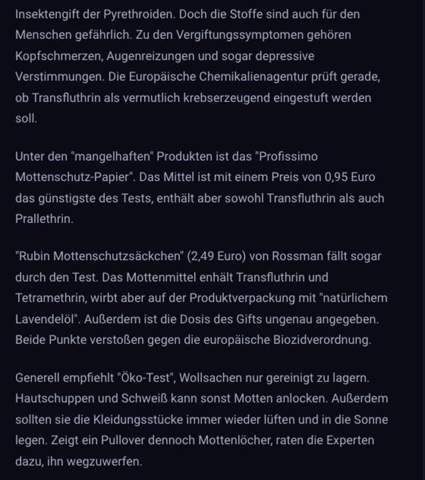 Insektengift der Pyrethroiden. Doch die Stoffe sind auch für den Menschen gefährlich. Zu den Vergiftungssymptomen gehören Kopfschmerzen, Augenreizungen und sogar depressive Verstimmungen. Die Europäische Chemikalienagentur prüft gerade, ob Transfluthrin als vermutlich krebserzeugend eingestuft werden soll.

Unter den "mangelhaften" Produkten ist das "Profissimo Mottenschutz-Papier". Das Mittel ist mit einem Preis von 0,95 Euro das günstigste des Tests, enthält aber sowohl Transfluthrin als auch Prallethrin.

"Rubin Mottenschutzsäckchen" (2,49 Euro) von Rossman fällt sogar durch den Test. Das Mottenmittel enhält Transfluthrin und Tetramethrin, wirbt aber auf der Produktverpackung mit "natürlichem Lavendelöl". Außerdem ist die Dosis des Gifts ungenau angegeben. Beide Punkte verstoßen gegen die europäische Biozidverordnung.

Generell empfiehlt "Öko-Test", Wollsachen nur gereinigt zu lagern. Hautschuppen und Schweiß kann sonst Motten anlocken. Außerdem sollten sie die Kleidungsstücke immer wieder lüften und in die Sonne legen. Zeigt ein Pullover dennoch Mottenlöcher, raten die Experten dazu, ihn wegzuwerfen.